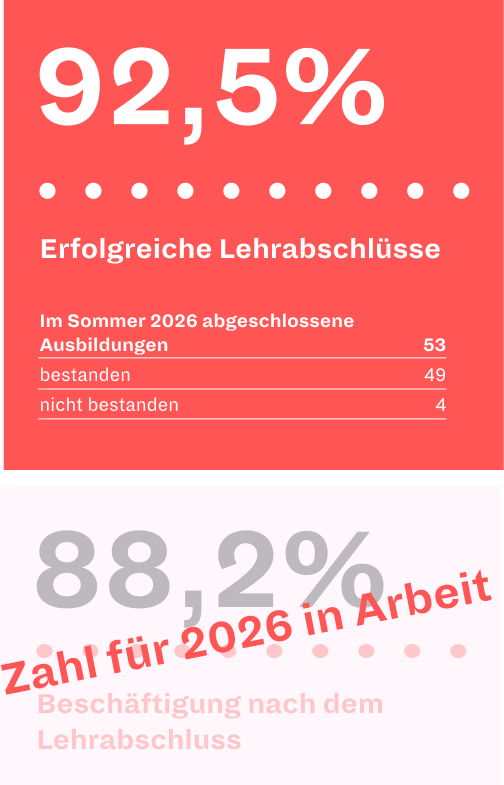 92,5%

Erfolgreiche Lehrabschlüsse

| Im Sommer 2026 abgeschlossene Ausbildungen | 53 |
|---|---|
| bestanden | 49 |
| nicht bestanden | 4 |

88,2%

Zahl für 2026 in Arbeit

Beschäftigung nach dem Lehrabschluss